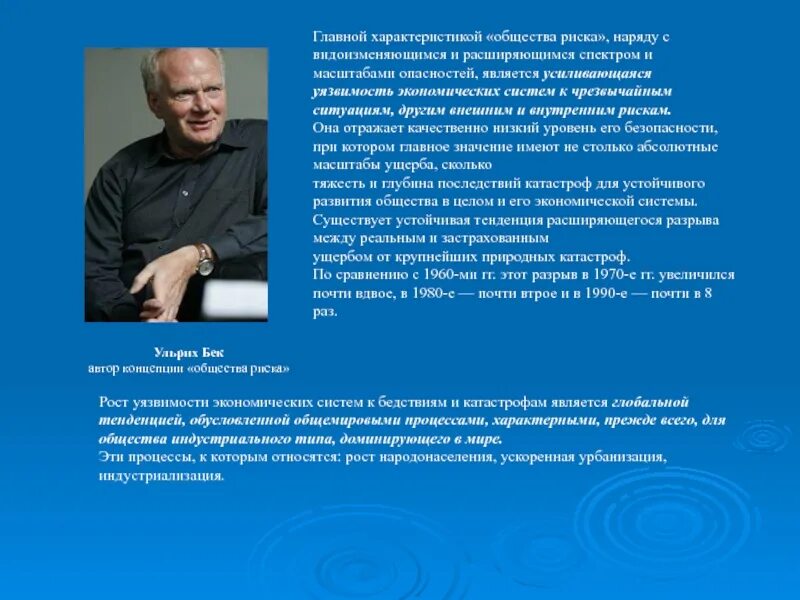 Главной характеристикой «общества риска», наряду с видоизменяющимся и расширяющимся спектром и масштабами опасностей, является усиливающаяся уязвимость экономических систем к чрезвычайным ситуациям, другим внешним и внутренним рискам.
Она отражает качественно низкий уровень его безопасности, при котором главное значение имеют не столько абсолютные масштабы ущерба, сколько
тяжесть и глубина последствий катастроф для устойчивого развития общества в целом и его экономической системы.
Существует устойчивая тенденция расширяющегося разрыва между реальным и застрахованным
ущербом от крупнейших природных катастроф.
По сравнению с 1960-ми гг. этот разрыв в 1970-е гг. увеличился почти вдвое, в 1980-е — почти втрое и в 1990-е — почти в 8 раз.

Ульрих Бек
автор концепции «общества риска»

Рост уязвимости экономических систем к бедствиям и катастрофам является глобальной тенденцией, обусловленной общемировыми процессами, характерными, прежде всего, для общества индустриального типа, доминирующего в мире.
Эти процессы, к которым относятся: рост народонаселения, ускоренная урбанизация, индустриализация.